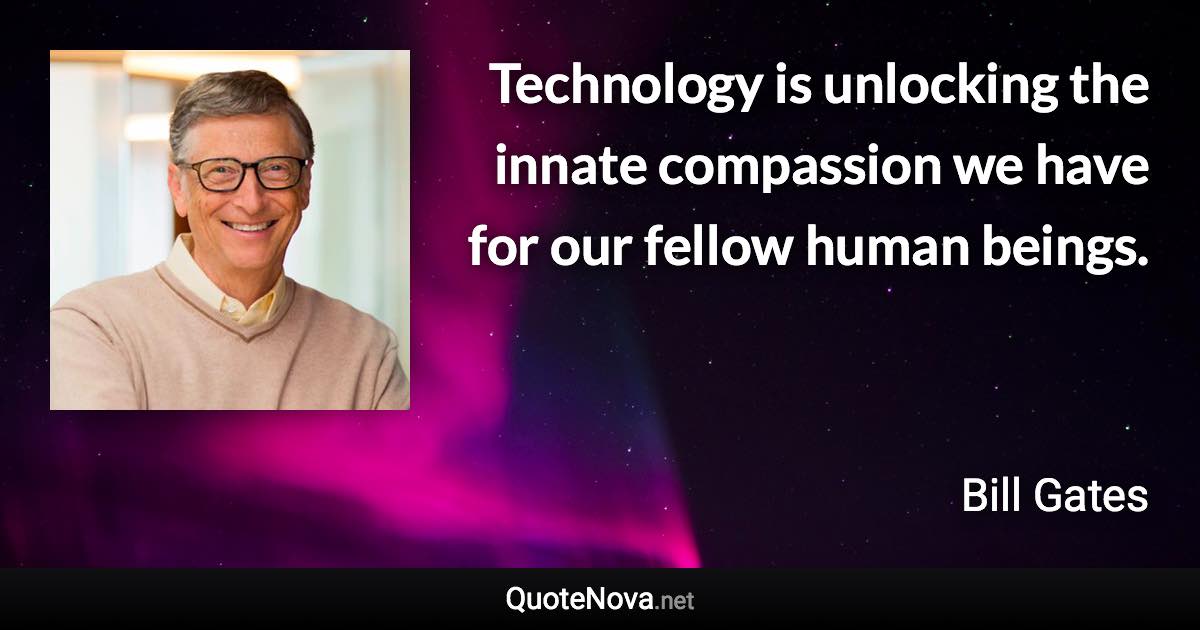 Technology is unlocking the innate compassion we have for our fellow human beings.

Bill Gates

QuoteNova.net